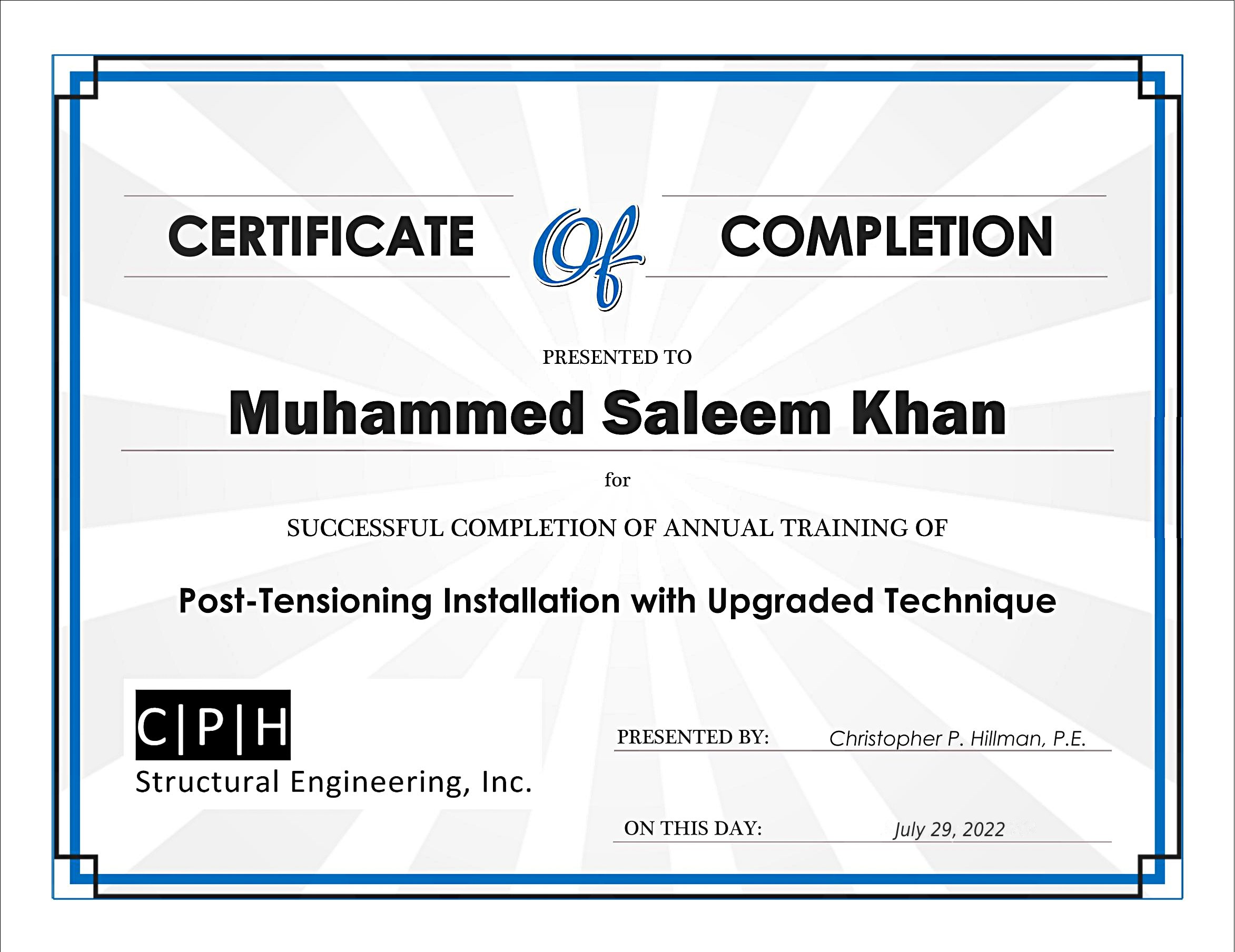 CERTIFICATE Of COMPLETION

PRESENTED TO

Muhammed Saleem Khan

for

SUCCESSFUL COMPLETION OF ANNUAL TRAINING OF

Post-Tensioning Installation with Upgraded Technique

C|P|H
Structural Engineering, Inc.

PRESENTED BY: Christopher P. Hillman, P.E.

ON THIS DAY: July 29, 2022